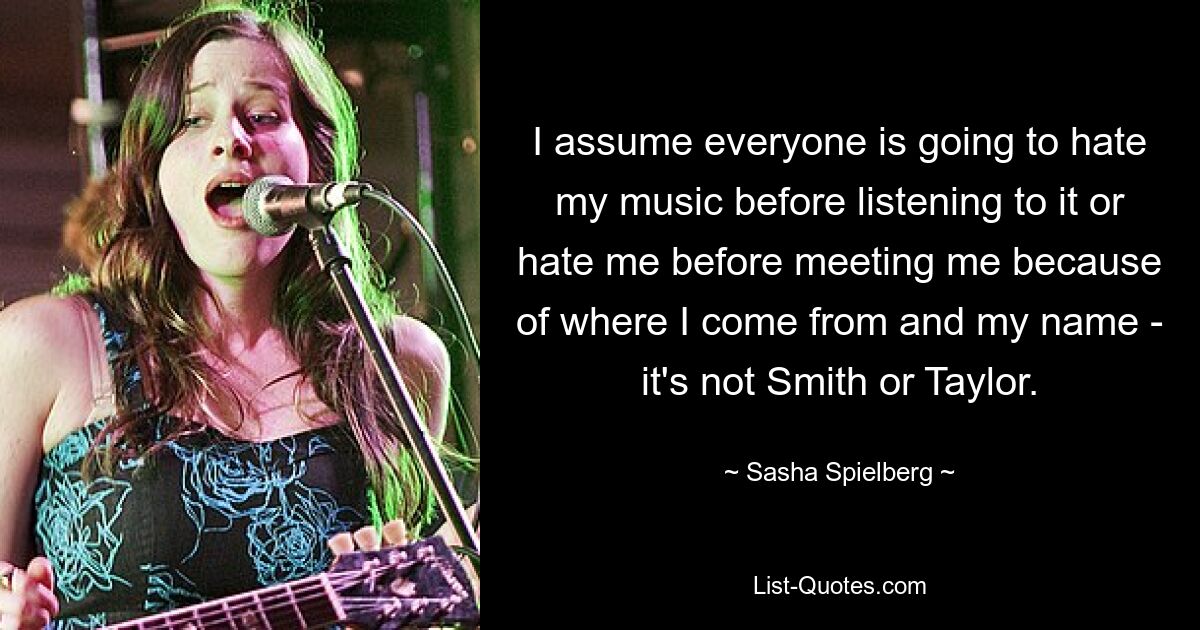 I assume everyone is going to hate my music before listening to it or hate me before meeting me because of where I come from and my name - it's not Smith or Taylor.

~ Sasha Spielberg ~

List-Quotes.com